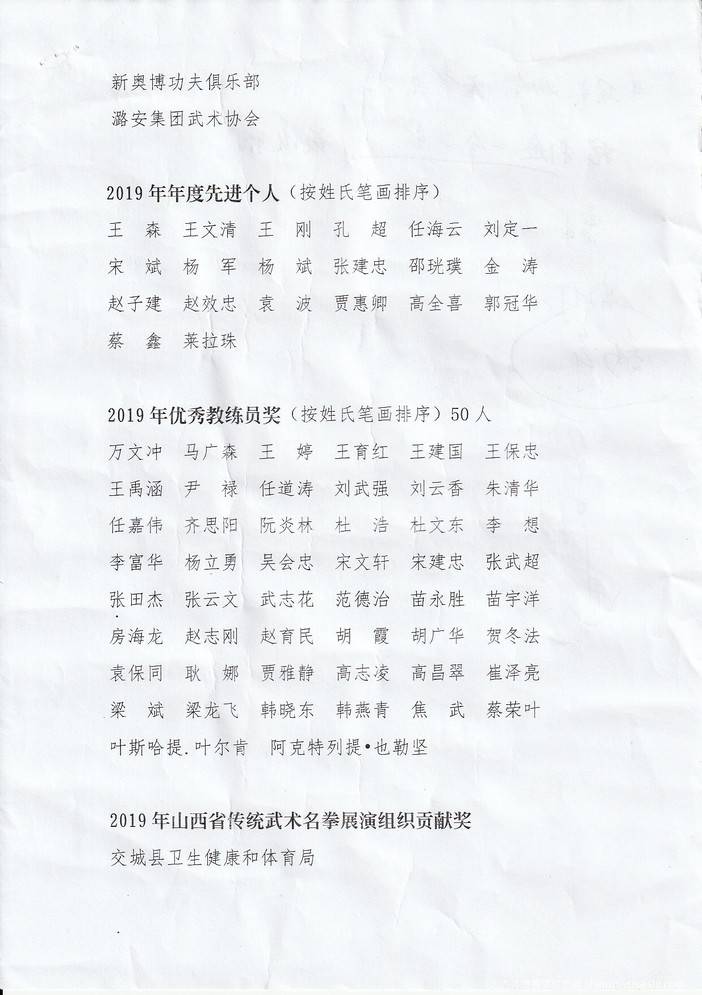 新奥博功夫俱乐部
潞安集团武术协会

2019年年度先进个人（按姓氏笔画排序）
王 森 王文清 王 刚 孔 超 任海云 刘定一
宋 斌 杨 军 杨 斌 张建忠 邵珖璞 金 涛
赵子建 赵效忠 袁 波 贾惠卿 高全喜 郭冠华
蔡 鑫 莱拉珠

2019年优秀教练员奖（按姓氏笔画排序）50人
万文冲 马广森 王 婷 王育红 王建国 王保忠
王禹涵 尹 禄 任道涛 刘武强 刘云香 朱清华
任嘉伟 齐思阳 阮炎林 杜 浩 杜文东 李 想
李富华 杨立勇 吴会忠 宋文轩 宋建忠 张武超
张田杰 张云文 武志花 范德治 苗永胜 苗宇洋
房海龙 赵志刚 赵育民 胡 霞 胡广华 贺冬法
袁保同 耿 娜 贾雅静 高志凌 高昌翠 崔泽亮
梁 斌 梁龙飞 韩晓东 韩燕青 焦 武 蔡荣叶
叶斯哈提.叶尔肯 阿克特列提•也勒坚

2019年山西省传统武术名拳展演组织贡献奖
交城县卫生健康和体育局